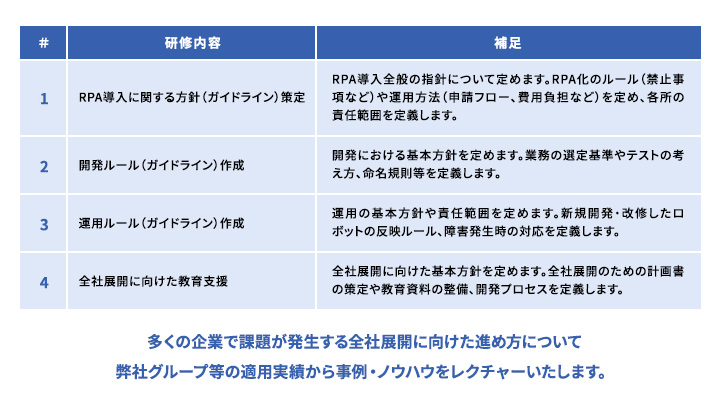 | # | 研修内容 | 補足 |
|---|---|---|
| 1 | RPA導入に関する方針（ガイドライン）策定 | RPA導入全般の指針について定めます。RPA化のルール（禁止事項など）や運用方法（申請フロー、費用負担など）を定め、各所の責任範囲を定義します。 |
| 2 | 開発ルール（ガイドライン）作成 | 開発における基本方針を定めます。業務の選定基準やテストの考え方、命名規則等を定義します。 |
| 3 | 運用ルール（ガイドライン）作成 | 運用の基本方針や責任範囲を定めます。新規開発・改修したロボットの反映ルール、障害発生時の対応を定義します。 |
| 4 | 全社展開に向けた教育支援 | 全社展開に向けた基本方針を定めます。全社展開のための計画書の策定や教育資料の整備、開発プロセスを定義します。 |

多くの企業で課題が発生する全社展開に向けた進め方について
弊社グループ等の適用実績から事例・ノウハウをレクチャーいたします。